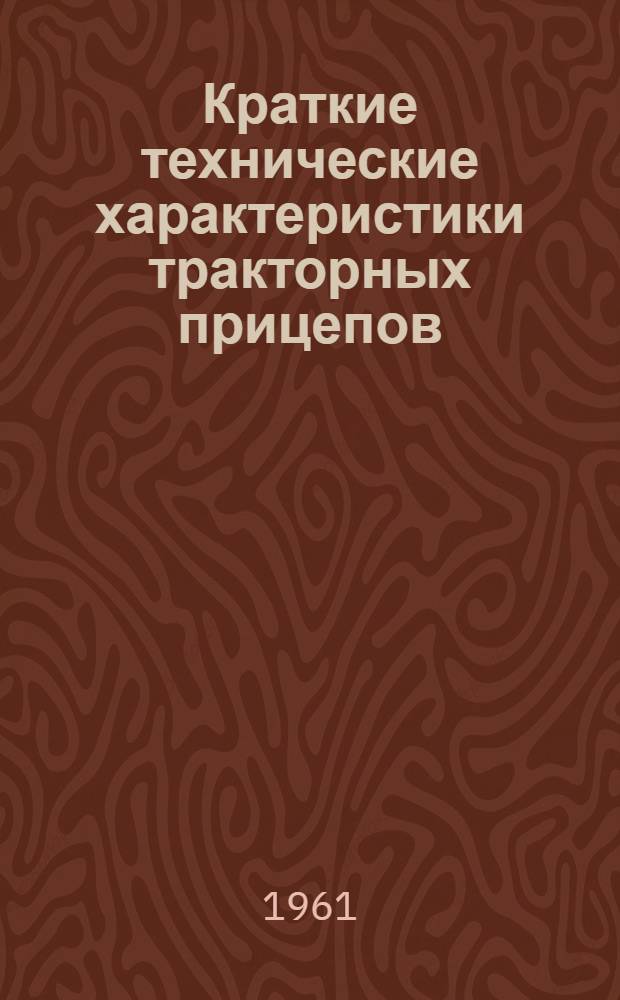 Краткие технические характеристики тракторных прицепов

1961